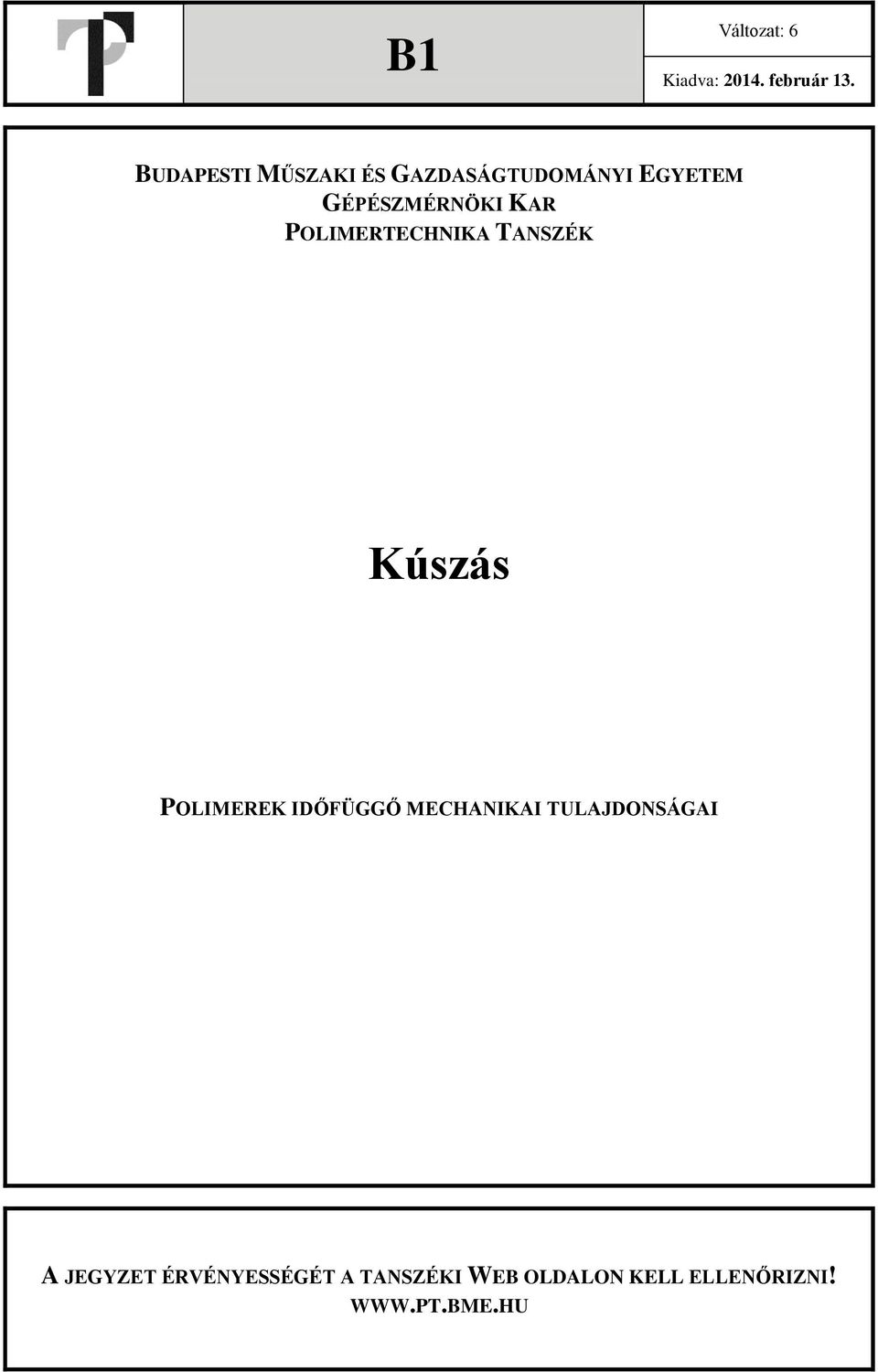 B1

Változat: 6

Kiadva: 2014. február 13.

BUDAPESTI MŰSZAKI ÉS GAZDASÁGTUDOMÁNYI EGYETEM
GÉPÉSZMÉRNÖKI KAR
POLIMERTECHNIKA TANSZÉK

Kúszás

POLIMEREK IDŐFÜGGŐ MECHANIKAI TULAJDONSÁGAI

A JEGYZET ÉRVÉNYESSÉGÉT A TANSZÉKI WEB OLDALON KELL ELLENŐRIZNI!
WWW.PT.BME.HU